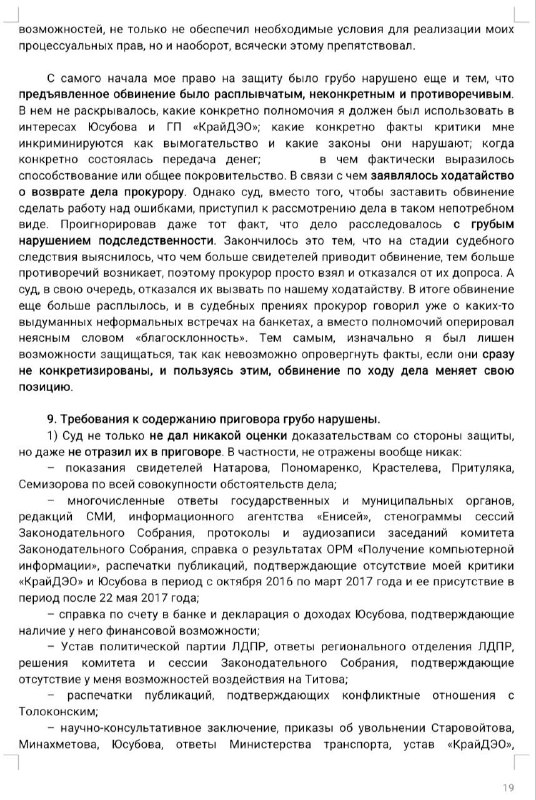 возможностей, не только не обеспечил необходимые условия для реализации моих процессуальных прав, но и наоборот, всячески этому препятствовал.

С самого начала мое право на защиту было грубо нарушено еще и тем, что предъявленное обвинение было расплывчатым, неконкретным и противоречивым. В нем не раскрывалось, какие конкретно полномочия я должен был использовать в интересах Юсубова и ГП «КрайДЭО»; какие конкретно факты критики мне инкриминируются как вымогательство и какие законы они нарушают; когда конкретно состоялась передача денег; в чем фактически выразилось способствование или общее покровительство. В связи с чем заявлялось ходатайство о возврате дела прокурору. Однако суд, вместо того, чтобы заставить обвинение сделать работу над ошибками, приступил к рассмотрению дела в таком непотребном виде. Проигнорировав даже тот факт, что дело расследовалось с грубым нарушением подследственности. Закончилось это тем, что на стадии судебного следствия выяснилось, что чем больше свидетелей приводит обвинение, тем больше противоречий возникает, поэтому прокурор просто взял и отказался от их допроса. А суд, в свою очередь, отказался их вызвать по нашему ходатайству. В итоге обвинение еще больше расплылось, и в судебных прениях прокурор говорил уже о каких-то выдуманных неформальных встречах на банкетах, а вместо полномочий оперировал неясным словом «благосклонность». Тем самым, изначально я был лишен возможности защищаться, так как невозможно опровергнуть факты, если они сразу не конкретизированы, и пользуясь этим, обвинение по ходу дела меняет свою позицию.

9. Требования к содержанию приговора грубо нарушены.
1) Суд не только не дал никакой оценки доказательствам со стороны защиты, но даже не отразил их в приговоре. В частности, не отражены вообще никак:
– показания свидетелей Натарова, Пономаренко, Крастелева, Притуляка, Семизорова по всей совокупности обстоятельств дела;
– многочисленные ответы государственных и муниципальных органов, редакций СМИ, информационного агентства «Енисей», стенограммы сессий Законодательного Собрания, протоколы и аудиозаписи заседаний комитета Законодательного Собрания, справка о результатах ОРМ «Получение компьютерной информации», распечатки публикаций, подтверждающие отсутствие моей критики «КрайДЭО» и Юсубова в период с октября 2016 по март 2017 года и ее присутствие в период после 22 мая 2017 года;
– справка по счету в банке и декларация о доходах Юсубова, подтверждающие наличие у него финансовой возможности;
– Устав политической партии ЛДПР, ответы регионального отделения ЛДПР, решения комитета и сессии Законодательного Собрания, подтверждающие отсутствие у меня возможностей воздействия на Титова;
– распечатки публикаций, подтверждающих конфликтные отношения с Толоконским;
– научно-консультативное заключение, приказы об увольнении Старовойтова, Минахметова, Юсубова, ответы Министерства транспорта, устав «КрайДЭО»,

19